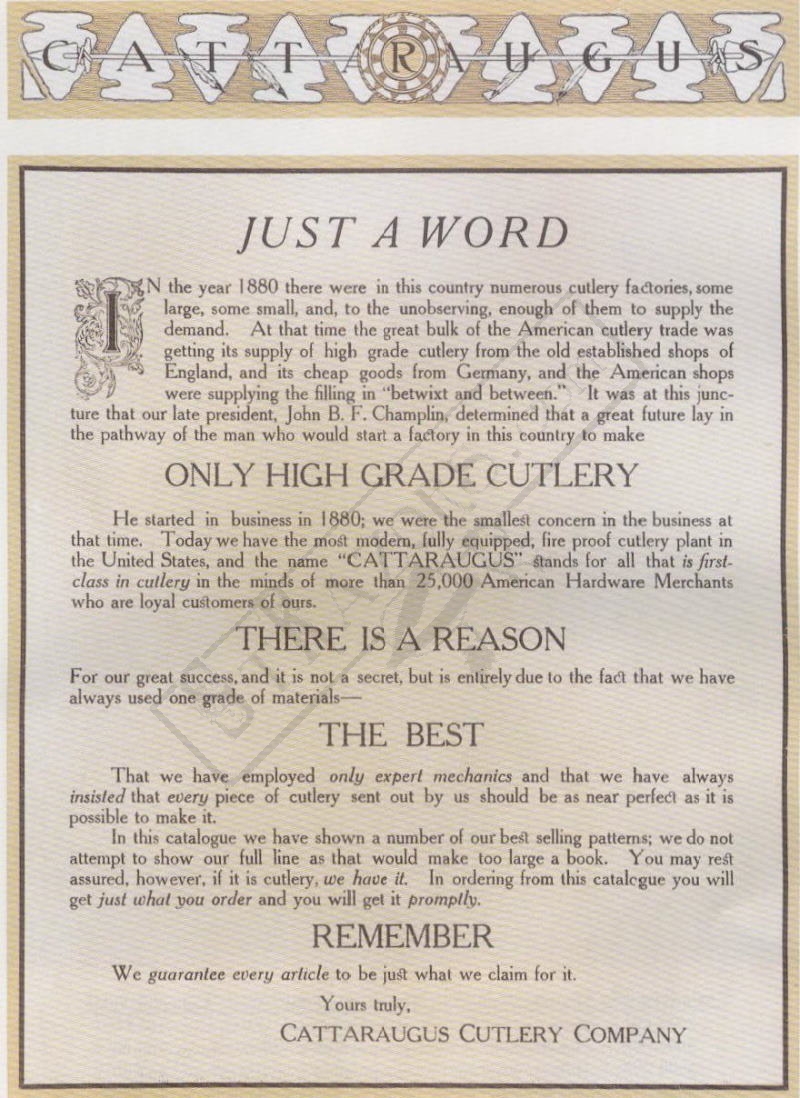 CATTARAUGUS

JUST A WORD

IN the year 1880 there were in this country numerous cutlery factories, some large, some small, and, to the unobserving, enough of them to supply the demand. At that time the great bulk of the American cutlery trade was getting its supply of high grade cutlery from the old established shops of England, and its cheap goods from Germany, and the American shops were supplying the filling in "betwixt and between." It was at this juncture that our late president, John B. F. Champlin, determined that a great future lay in the pathway of the man who would start a factory in this country to make

ONLY HIGH GRADE CUTLERY

He started in business in 1880; we were the smallest concern in the business at that time. Today we have the most modern, fully equipped, fire proof cutlery plant in the United States, and the name "CATTARAUGUS" stands for all that is first-class in cutlery in the minds of more than 25,000 American Hardware Merchants who are loyal customers of ours.

THERE IS A REASON

For our great success, and it is not a secret, but is entirely due to the fact that we have always used one grade of materials—

THE BEST

That we have employed only expert mechanics and that we have always insisted that every piece of cutlery sent out by us should be as near perfect as it is possible to make it.

In this catalogue we have shown a number of our best selling patterns; we do not attempt to show our full line as that would make too large a book. You may rest assured, however, if it is cutlery, we have it. In ordering from this catalogue you will get just what you order and you will get it promptly.

REMEMBER

We guarantee every article to be just what we claim for it.

Yours truly,

CATTARAUGUS CUTLERY COMPANY